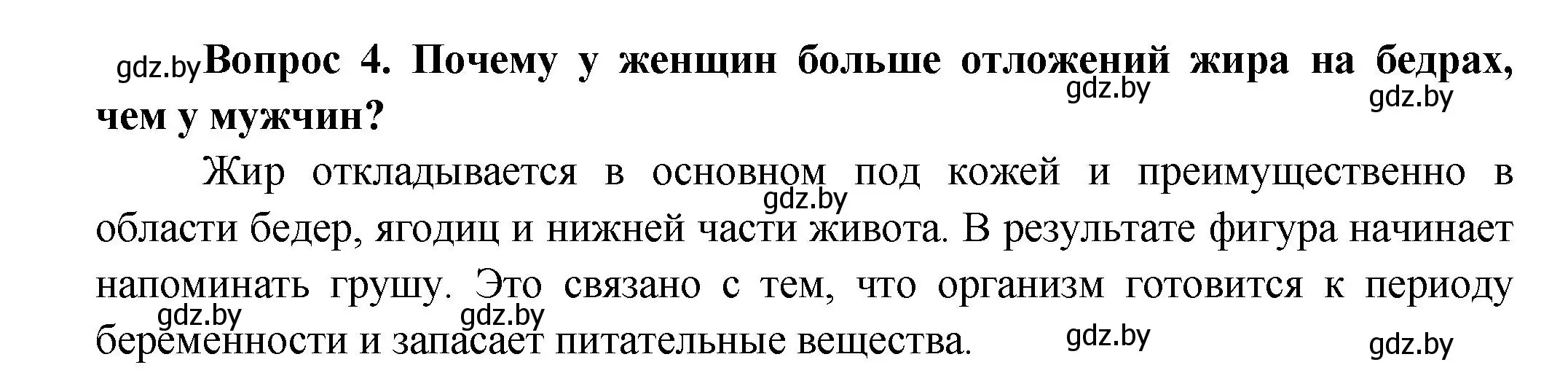 gdz.by **Вопрос 4. Почему у женщин больше отложений жира на бедрах, чем у мужчин?**

gdz.by gdz.by

Жир откладывается в основном под кожей и преимущественно в области бедер, ягодиц и нижней части живота. В результате фигура начинает напоминать грушу. Это связано с тем, что организм готовится к периоду беременности и запасает питательные вещества.

gdz.by gdz.by gdz.by gdz.by gdz.by